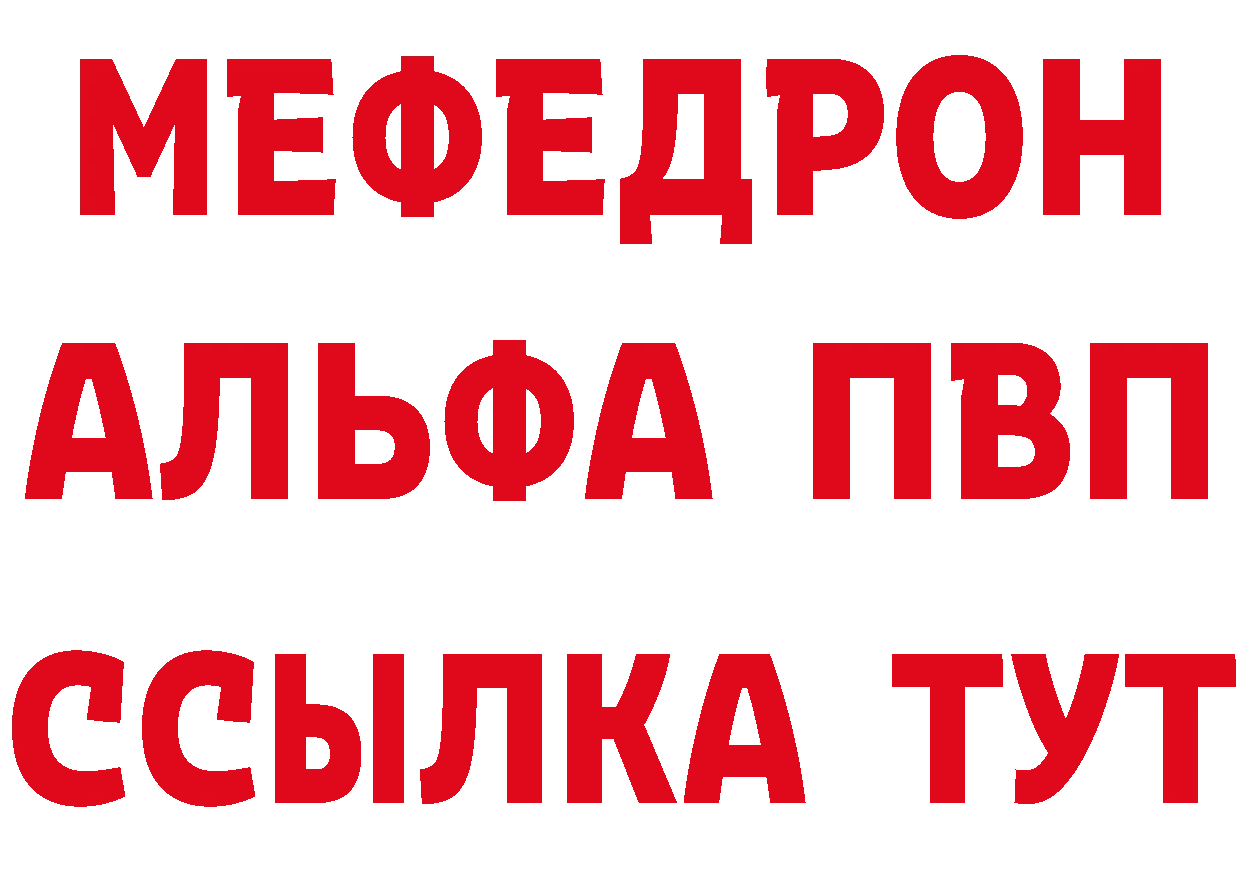 МЕФЕДРОН
АЛЬФА ПВП
ССЫЛКА ТУТ